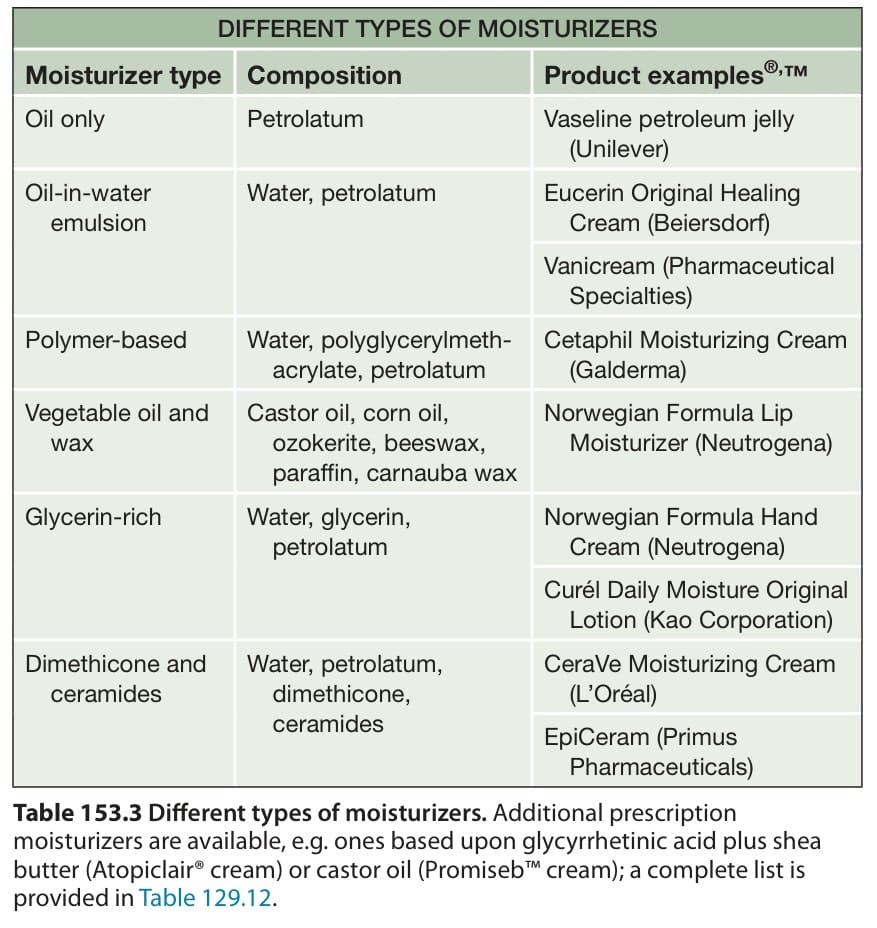 DIFFERENT TYPES OF MOISTURIZERS

| Moisturizer type | Composition | Product examples®,™ |
|---|---|---|
| Oil only | Petrolatum | Vaseline petroleum jelly (Unilever) |
| Oil-in-water emulsion | Water, petrolatum | Eucerin Original Healing Cream (Beiersdorf) |
| | | Vanicream (Pharmaceutical Specialties) |
| Polymer-based | Water, polyglycerylmethacrylate, petrolatum | Cetaphil Moisturizing Cream (Galderma) |
| Vegetable oil and wax | Castor oil, corn oil, ozokerite, beeswax, paraffin, carnauba wax | Norwegian Formula Lip Moisturizer (Neutrogena) |
| Glycerin-rich | Water, glycerin, petrolatum | Norwegian Formula Hand Cream (Neutrogena) |
| | | Curél Daily Moisture Original Lotion (Kao Corporation) |
| Dimethicone and ceramides | Water, petrolatum, dimethicone, ceramides | CeraVe Moisturizing Cream (L'Oréal) |
| | | EpiCeram (Primus Pharmaceuticals) |

**Table 153.3 Different types of moisturizers.** Additional prescription moisturizers are available, e.g. ones based upon glycyrrhetinic acid plus shea butter (Atopiclair® cream) or castor oil (Promiseb™ cream); a complete list is provided in Table 129.12.